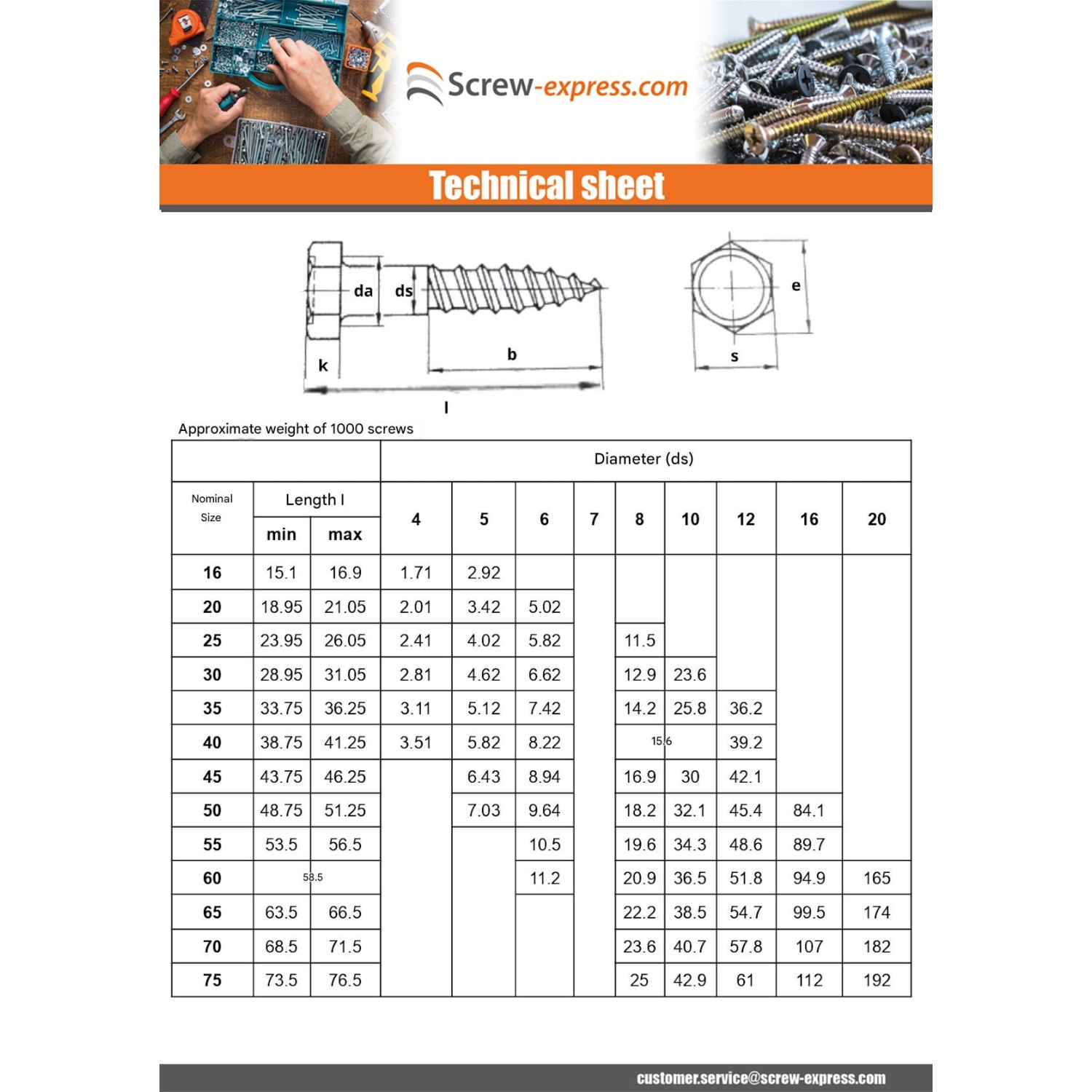 Screw-express.com

Technical sheet

da ds k b l e s

Approximate weight of 1000 screws

| | | | Diameter (ds) | | | | | | | | |
|---|---|---|---|---|---|---|---|---|---|---|---|
| Nominal Size | Length l | | 4 | 5 | 6 | 7 | 8 | 10 | 12 | 16 | 20 |
| | min | max | | | | | | | | | |
| 16 | 15.1 | 16.9 | 1.71 | 2.92 | | | | | | | |
| 20 | 18.95 | 21.05 | 2.01 | 3.42 | 5.02 | | | | | | |
| 25 | 23.95 | 26.05 | 2.41 | 4.02 | 5.82 | | 11.5 | | | | |
| 30 | 28.95 | 31.05 | 2.81 | 4.62 | 6.62 | | 12.9 | 23.6 | | | |
| 35 | 33.75 | 36.25 | 3.11 | 5.12 | 7.42 | | 14.2 | 25.8 | 36.2 | | |
| 40 | 38.75 | 41.25 | 3.51 | 5.82 | 8.22 | | 15.6 | | 39.2 | | |
| 45 | 43.75 | 46.25 | | 6.43 | 8.94 | | 16.9 | 30 | 42.1 | | |
| 50 | 48.75 | 51.25 | | 7.03 | 9.64 | | 18.2 | 32.1 | 45.4 | 84.1 | |
| 55 | 53.5 | 56.5 | | | 10.5 | | 19.6 | 34.3 | 48.6 | 89.7 | |
| 60 | 58.5 | | | | 11.2 | | 20.9 | 36.5 | 51.8 | 94.9 | 165 |
| 65 | 63.5 | 66.5 | | | | | 22.2 | 38.5 | 54.7 | 99.5 | 174 |
| 70 | 68.5 | 71.5 | | | | | 23.6 | 40.7 | 57.8 | 107 | 182 |
| 75 | 73.5 | 76.5 | | | | | 25 | 42.9 | 61 | 112 | 192 |

customer.service@screw-express.com